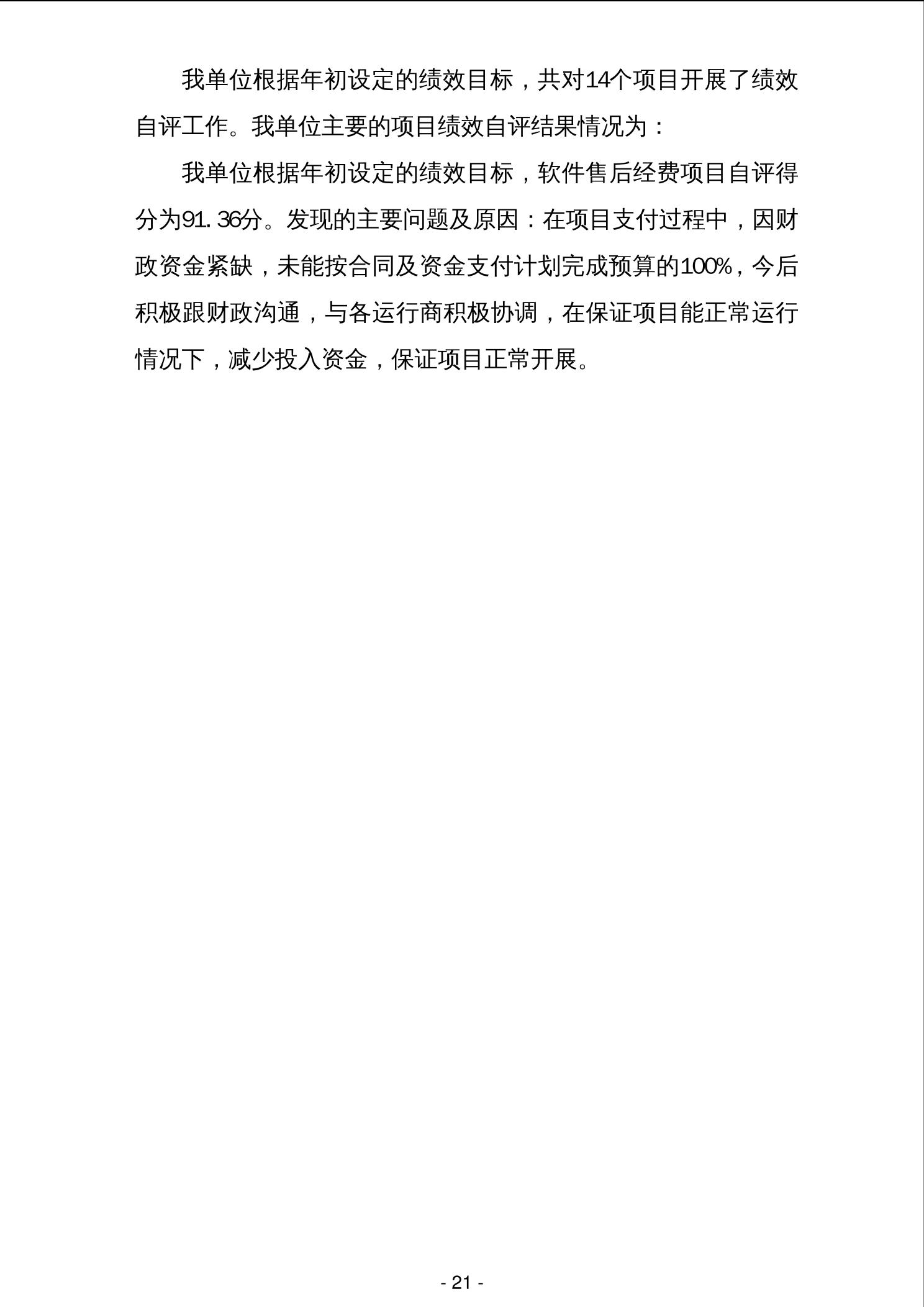 我单位根据年初设定的绩效目标，共对14个项目开展了绩效自评工作。我单位主要的项目绩效自评结果情况为：

我单位根据年初设定的绩效目标，软件售后经费项目自评得分为91.36分。发现的主要问题及原因：在项目支付过程中，因财政资金紧缺，未能按合同及资金支付计划完成预算的100%，今后积极跟财政沟通，与各运行商积极协调，在保证项目能正常运行情况下，减少投入资金，保证项目正常开展。

- 21 -